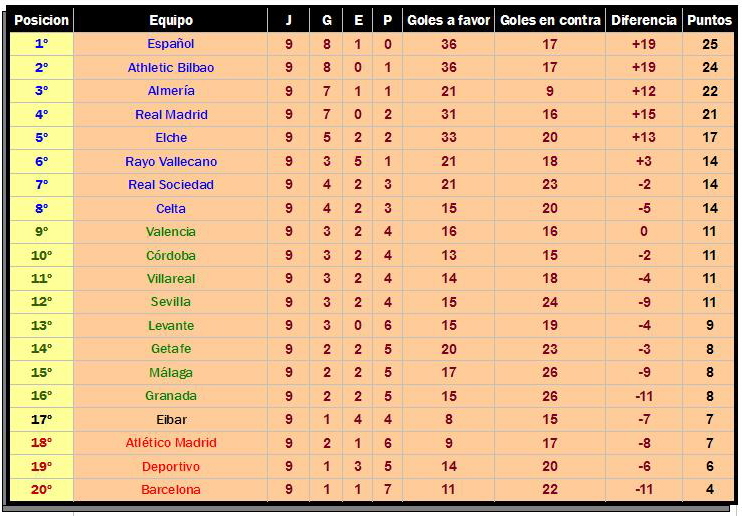 | Posicion | Equipo | J | G | E | P | Goles a favor | Goles en contra | Diferencia | Puntos |
|---|---|---|---|---|---|---|---|---|---|
| 1° | Español | 9 | 8 | 1 | 0 | 36 | 17 | +19 | 25 |
| 2° | Athletic Bilbao | 9 | 8 | 0 | 1 | 36 | 17 | +19 | 24 |
| 3° | Almería | 9 | 7 | 1 | 1 | 21 | 9 | +12 | 22 |
| 4° | Real Madrid | 9 | 7 | 0 | 2 | 31 | 16 | +15 | 21 |
| 5° | Elche | 9 | 5 | 2 | 2 | 33 | 20 | +13 | 17 |
| 6° | Rayo Vallecano | 9 | 3 | 5 | 1 | 21 | 18 | +3 | 14 |
| 7° | Real Sociedad | 9 | 4 | 2 | 3 | 21 | 23 | -2 | 14 |
| 8° | Celta | 9 | 4 | 2 | 3 | 15 | 20 | -5 | 14 |
| 9° | Valencia | 9 | 3 | 2 | 4 | 16 | 16 | 0 | 11 |
| 10° | Córdoba | 9 | 3 | 2 | 4 | 13 | 15 | -2 | 11 |
| 11° | Villareal | 9 | 3 | 2 | 4 | 14 | 18 | -4 | 11 |
| 12° | Sevilla | 9 | 3 | 2 | 4 | 15 | 24 | -9 | 11 |
| 13° | Levante | 9 | 3 | 0 | 6 | 15 | 19 | -4 | 9 |
| 14° | Getafe | 9 | 2 | 2 | 5 | 20 | 23 | -3 | 8 |
| 15° | Málaga | 9 | 2 | 2 | 5 | 17 | 26 | -9 | 8 |
| 16° | Granada | 9 | 2 | 2 | 5 | 15 | 26 | -11 | 8 |
| 17° | Eibar | 9 | 1 | 4 | 4 | 8 | 15 | -7 | 7 |
| 18° | Atlético Madrid | 9 | 2 | 1 | 6 | 9 | 17 | -8 | 7 |
| 19° | Deportivo | 9 | 1 | 3 | 5 | 14 | 20 | -6 | 6 |
| 20° | Barcelona | 9 | 1 | 1 | 7 | 11 | 22 | -11 | 4 |